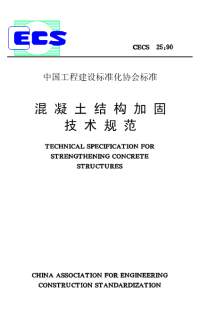 ECS

CECS 25:90

中国工程建设标准化协会标准

混凝土结构加固技术规范

TECHNICAL SPECIFICATION FOR STRENGTHENING CONCRETE STRUCTURES

CHINA ASSOCIATION FOR ENGINEERING CONSTRUCTION STANDARDIZATION